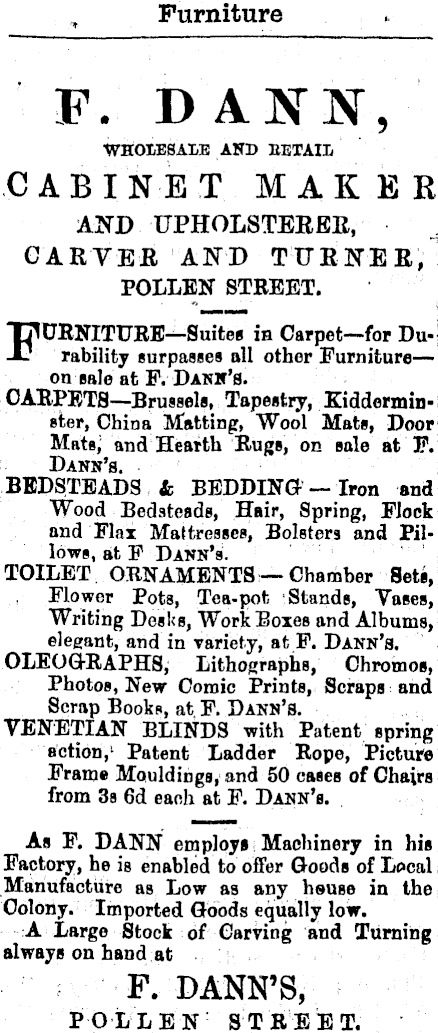 Furniture

F. DANN,

WHOLESALE AND RETAIL

CABINET MAKER

AND UPHOLSTERER,

CARVER AND TURNER,

POLLEN STREET.

FURNITURE—Suites in Carpet—for Durability surpasses all other Furniture—on sale at F. DANN'S.

CARPETS—Brussels, Tapestry, Kidderminster, China Matting, Wool Mats, Door Mats, and Hearth Rugs, on sale at F. DANN'S.

BEDSTEADS & BEDDING — Iron and Wood Bedsteads, Hair, Spring, Flock and Flax Mattresses, Bolsters and Pillows, at F DANN'S.

TOILET ORNAMENTS — Chamber Sets, Flower Pots, Tea-pot Stands, Vases, Writing Desks, Work Boxes and Albums, elegant, and in variety, at F. DANN'S.

OLEOGRAPHS, Lithographs, Chromos, Photos, New Comic Prints, Scraps and Scrap Books, at F. DANN'S.

VENETIAN BLINDS with Patent spring action, Patent Ladder Rope, Picture Frame Mouldings, and 50 cases of Chairs from 3s 6d each at F. DANN'S.

As F. DANN employs Machinery in his Factory, he is enabled to offer Goods of Local Manufacture as Low as any house in the Colony. Imported Goods equally low.

A Large Stock of Carving and Turning always on hand at

F. DANN'S,

POLLEN STREET.